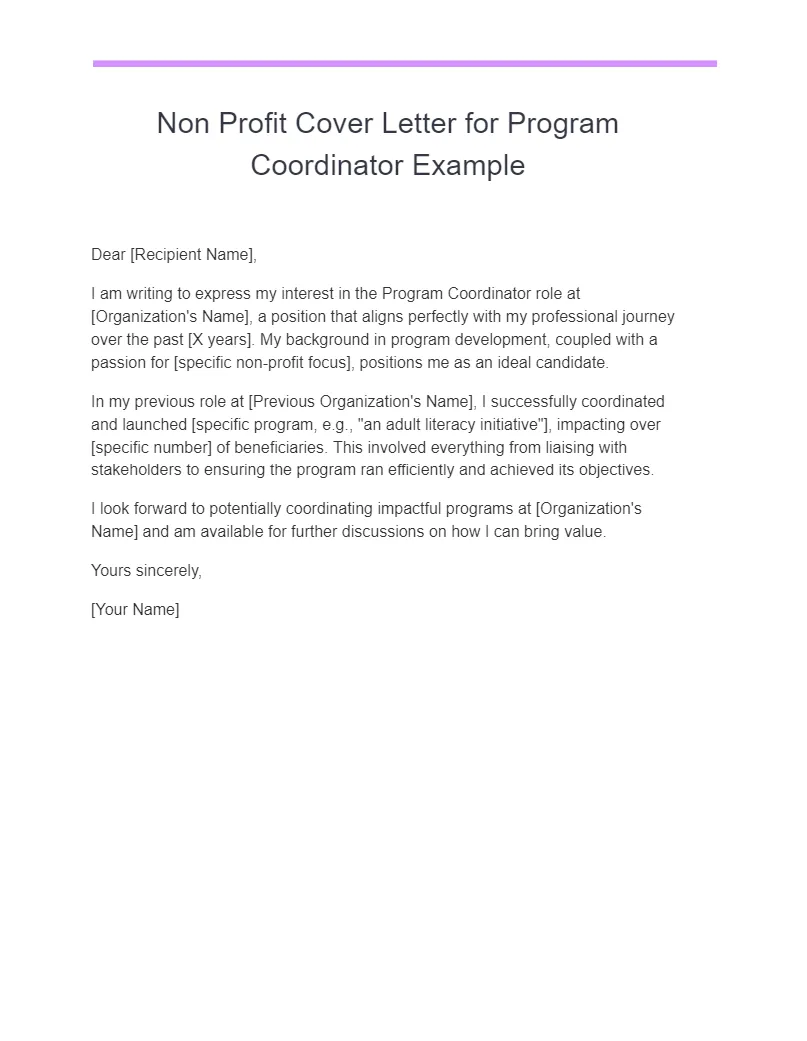 Non Profit Cover Letter for Program Coordinator Example

Dear [Recipient Name],

I am writing to express my interest in the Program Coordinator role at [Organization's Name], a position that aligns perfectly with my professional journey over the past [X years]. My background in program development, coupled with a passion for [specific non-profit focus], positions me as an ideal candidate.

In my previous role at [Previous Organization's Name], I successfully coordinated and launched [specific program, e.g., "an adult literacy initiative"], impacting over [specific number] of beneficiaries. This involved everything from liaising with stakeholders to ensuring the program ran efficiently and achieved its objectives.

I look forward to potentially coordinating impactful programs at [Organization's Name] and am available for further discussions on how I can bring value.

Yours sincerely,

[Your Name]